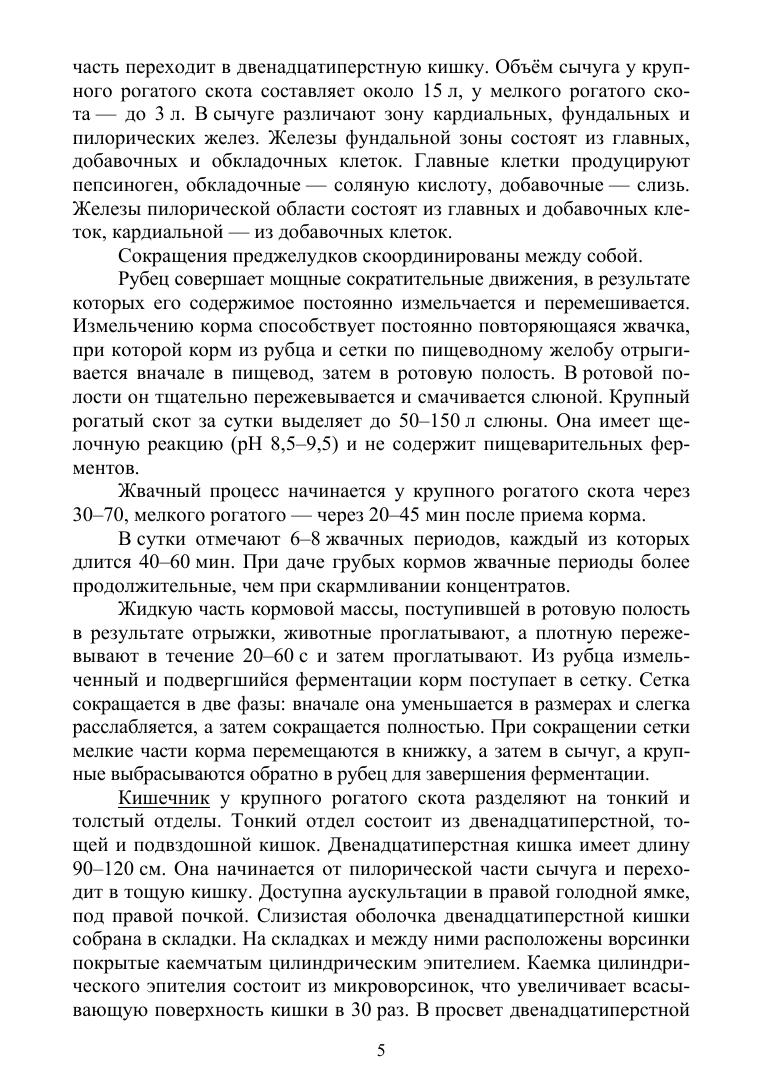 часть переходит в двенадцатиперстную кишку. Объём сычуга у крупного рогатого скота составляет около 15 л, у мелкого рогатого скота — до 3 л. В сычуге различают зону кардиальных, фундальных и пилорических желез. Железы фундальной зоны состоят из главных, добавочных и обкладочных клеток. Главные клетки продуцируют пепсиноген, обкладочные — соляную кислоту, добавочные — слизь. Железы пилорической области состоят из главных и добавочных клеток, кардиальной — из добавочных клеток.

Сокращения преджелудков скоординированы между собой.

Рубец совершает мощные сократительные движения, в результате которых его содержимое постоянно измельчается и перемешивается. Измельчению корма способствует постоянно повторяющаяся жвачка, при которой корм из рубца и сетки по пищеводному желобу отрыгивается вначале в пищевод, затем в ротовую полость. В ротовой полости он тщательно пережевывается и смачивается слюной. Крупный рогатый скот за сутки выделяет до 50–150 л слюны. Она имеет щелочную реакцию (pH 8,5–9,5) и не содержит пищеварительных ферментов.

Жвачный процесс начинается у крупного рогатого скота через 30–70, мелкого рогатого — через 20–45 мин после приема корма.

В сутки отмечают 6–8 жвачных периодов, каждый из которых длится 40–60 мин. При даче грубых кормов жвачные периоды более продолжительные, чем при скармливании концентратов.

Жидкую часть кормовой массы, поступившей в ротовую полость в результате отрыжки, животные проглатывают, а плотную пережевывают в течение 20–60 с и затем проглатывают. Из рубца измельченный и подвергшийся ферментации корм поступает в сетку. Сетка сокращается в две фазы: вначале она уменьшается в размерах и слегка расслабляется, а затем сокращается полностью. При сокращении сетки мелкие части корма перемещаются в книжку, а затем в сычуг, а крупные выбрасываются обратно в рубец для завершения ферментации.

Кишечник у крупного рогатого скота разделяют на тонкий и толстый отделы. Тонкий отдел состоит из двенадцатиперстной, тощей и подвздошной кишок. Двенадцатиперстная кишка имеет длину 90–120 см. Она начинается от пилорической части сычуга и переходит в тощую кишку. Доступна аускультации в правой голодной ямке, под правой почкой. Слизистая оболочка двенадцатиперстной кишки собрана в складки. На складках и между ними расположены ворсинки покрытые каемчатым цилиндрическим эпителием. Каемка цилиндрического эпителия состоит из микроворсинок, что увеличивает всасывающую поверхность кишки в 30 раз. В просвет двенадцатиперстной

5